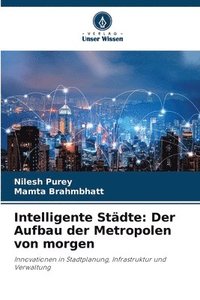 VERLAG
Unser Wissen

Nilesh Purey
Mamta Brahmbhatt

Intelligente Städte: Der Aufbau der Metropolen von morgen

Innovationen in Stadtplanung, Infrastruktur und Verwaltung